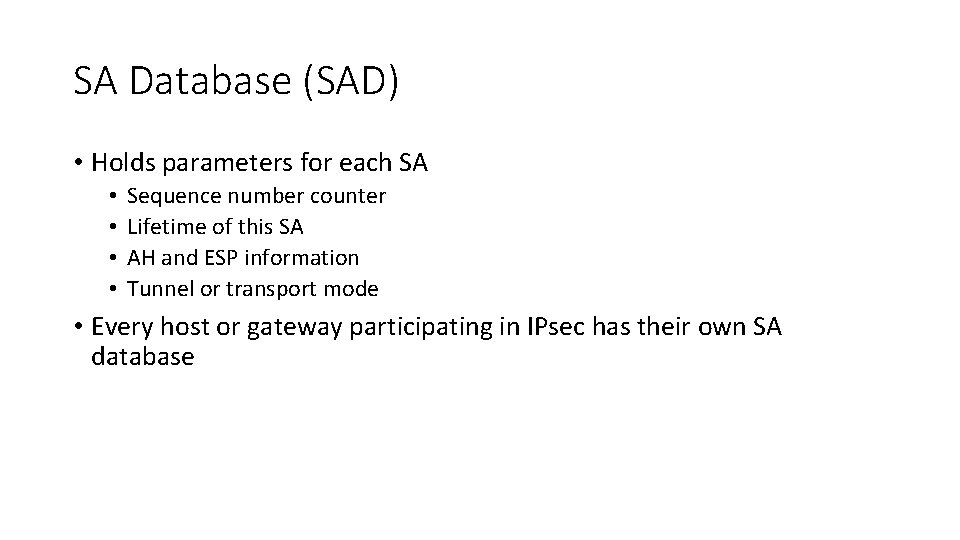 SA Database (SAD)

• Holds parameters for each SA
  • Sequence number counter
  • Lifetime of this SA
  • AH and ESP information
  • Tunnel or transport mode
• Every host or gateway participating in IPsec has their own SA database